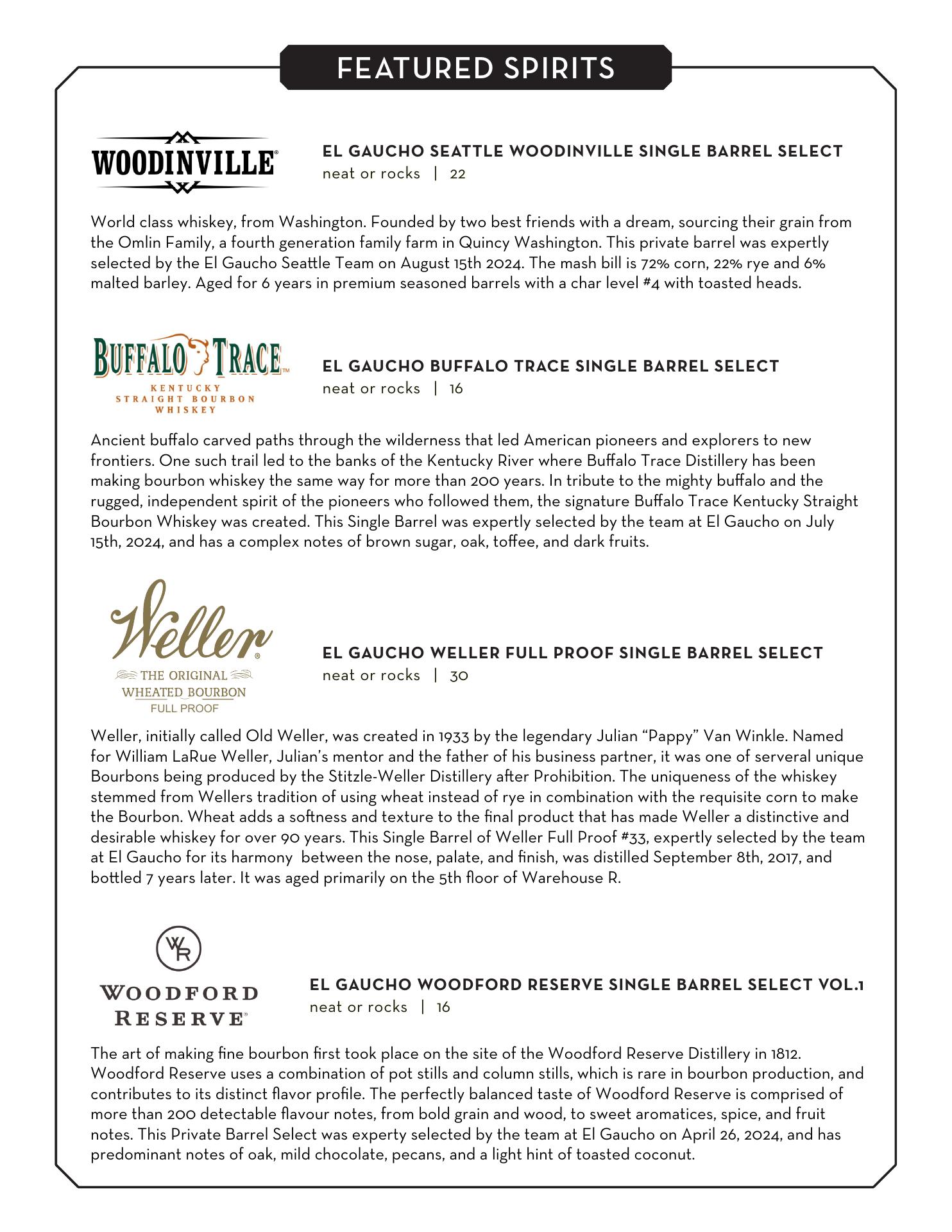 FEATURED SPIRITS

WOODINVILLE®

EL GAUCHO SEATTLE WOODINVILLE SINGLE BARREL SELECT
neat or rocks | 22

World class whiskey, from Washington. Founded by two best friends with a dream, sourcing their grain from the Omlin Family, a fourth generation family farm in Quincy Washington. This private barrel was expertly selected by the El Gaucho Seattle Team on August 15th 2024. The mash bill is 72% corn, 22% rye and 6% malted barley. Aged for 6 years in premium seasoned barrels with a char level #4 with toasted heads.

BUFFALO TRACE™
KENTUCKY STRAIGHT BOURBON WHISKEY

EL GAUCHO BUFFALO TRACE SINGLE BARREL SELECT
neat or rocks | 16

Ancient buffalo carved paths through the wilderness that led American pioneers and explorers to new frontiers. One such trail led to the banks of the Kentucky River where Buffalo Trace Distillery has been making bourbon whiskey the same way for more than 200 years. In tribute to the mighty buffalo and the rugged, independent spirit of the pioneers who followed them, the signature Buffalo Trace Kentucky Straight Bourbon Whiskey was created. This Single Barrel was expertly selected by the team at El Gaucho on July 15th, 2024, and has a complex notes of brown sugar, oak, toffee, and dark fruits.

Weller®
THE ORIGINAL
WHEATED BOURBON
FULL PROOF

EL GAUCHO WELLER FULL PROOF SINGLE BARREL SELECT
neat or rocks | 30

Weller, initially called Old Weller, was created in 1933 by the legendary Julian “Pappy” Van Winkle. Named for William LaRue Weller, Julian’s mentor and the father of his business partner, it was one of serveral unique Bourbons being produced by the Stitzle-Weller Distillery after Prohibition. The uniqueness of the whiskey stemmed from Wellers tradition of using wheat instead of rye in combination with the requisite corn to make the Bourbon. Wheat adds a softness and texture to the final product that has made Weller a distinctive and desirable whiskey for over 90 years. This Single Barrel of Weller Full Proof #33, expertly selected by the team at El Gaucho for its harmony between the nose, palate, and finish, was distilled September 8th, 2017, and bottled 7 years later. It was aged primarily on the 5th floor of Warehouse R.

WR
WOODFORD RESERVE®

EL GAUCHO WOODFORD RESERVE SINGLE BARREL SELECT VOL.1
neat or rocks | 16

The art of making fine bourbon first took place on the site of the Woodford Reserve Distillery in 1812. Woodford Reserve uses a combination of pot stills and column stills, which is rare in bourbon production, and contributes to its distinct flavor profile. The perfectly balanced taste of Woodford Reserve is comprised of more than 200 detectable flavour notes, from bold grain and wood, to sweet aromatices, spice, and fruit notes. This Private Barrel Select was experty selected by the team at El Gaucho on April 26, 2024, and has predominant notes of oak, mild chocolate, pecans, and a light hint of toasted coconut.